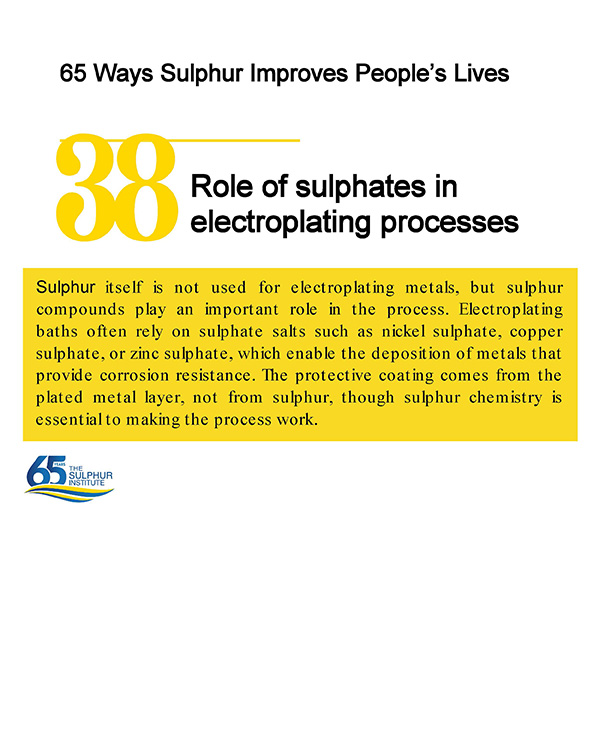 65 Ways Sulphur Improves People's Lives

38

Role of sulphates in electroplating processes

Sulphur itself is not used for electroplating metals, but sulphur compounds play an important role in the process. Electroplating baths often rely on sulphate salts such as nickel sulphate, copper sulphate, or zinc sulphate, which enable the deposition of metals that provide corrosion resistance. The protective coating comes from the plated metal layer, not from sulphur, though sulphur chemistry is essential to making the process work.

65 YEARS THE SULPHUR INSTITUTE